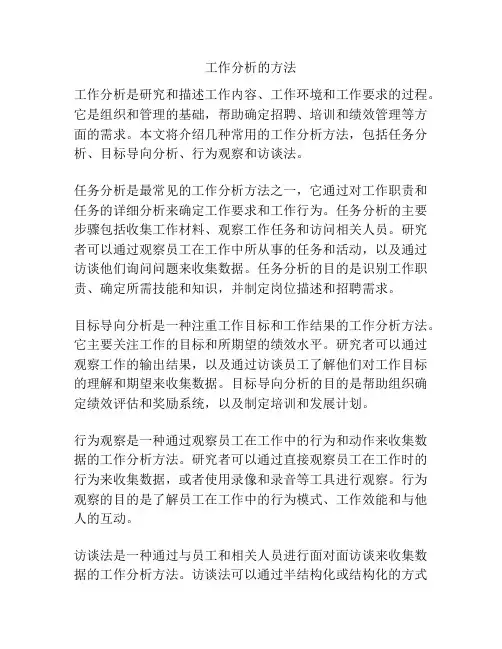 工作分析的方法

工作分析是研究和描述工作内容、工作环境和工作要求的过程。它是组织和管理的基础，帮助确定招聘、培训和绩效管理等方面的需求。本文将介绍几种常用的工作分析方法，包括任务分析、目标导向分析、行为观察和访谈法。

任务分析是最常见的工作分析方法之一，它通过对工作职责和任务的详细分析来确定工作要求和工作行为。任务分析的主要步骤包括收集工作材料、观察工作任务和访问相关人员。研究者可以通过观察员工在工作中所从事的任务和活动，以及通过访谈他们询问问题来收集数据。任务分析的目的是识别工作职责、确定所需技能和知识，并制定岗位描述和招聘需求。

目标导向分析是一种注重工作目标和工作结果的工作分析方法。它主要关注工作的目标和所期望的绩效水平。研究者可以通过观察工作的输出结果，以及通过访谈员工了解他们对工作目标的理解和期望来收集数据。目标导向分析的目的是帮助组织确定绩效评估和奖励系统，以及制定培训和发展计划。

行为观察是一种通过观察员工在工作中的行为和动作来收集数据的工作分析方法。研究者可以通过直接观察员工在工作时的行为来收集数据，或者使用录像和录音等工具进行观察。行为观察的目的是了解员工在工作中的行为模式、工作效能和与他人的互动。

访谈法是一种通过与员工和相关人员进行面对面访谈来收集数据的工作分析方法。访谈法可以通过半结构化或结构化的方式